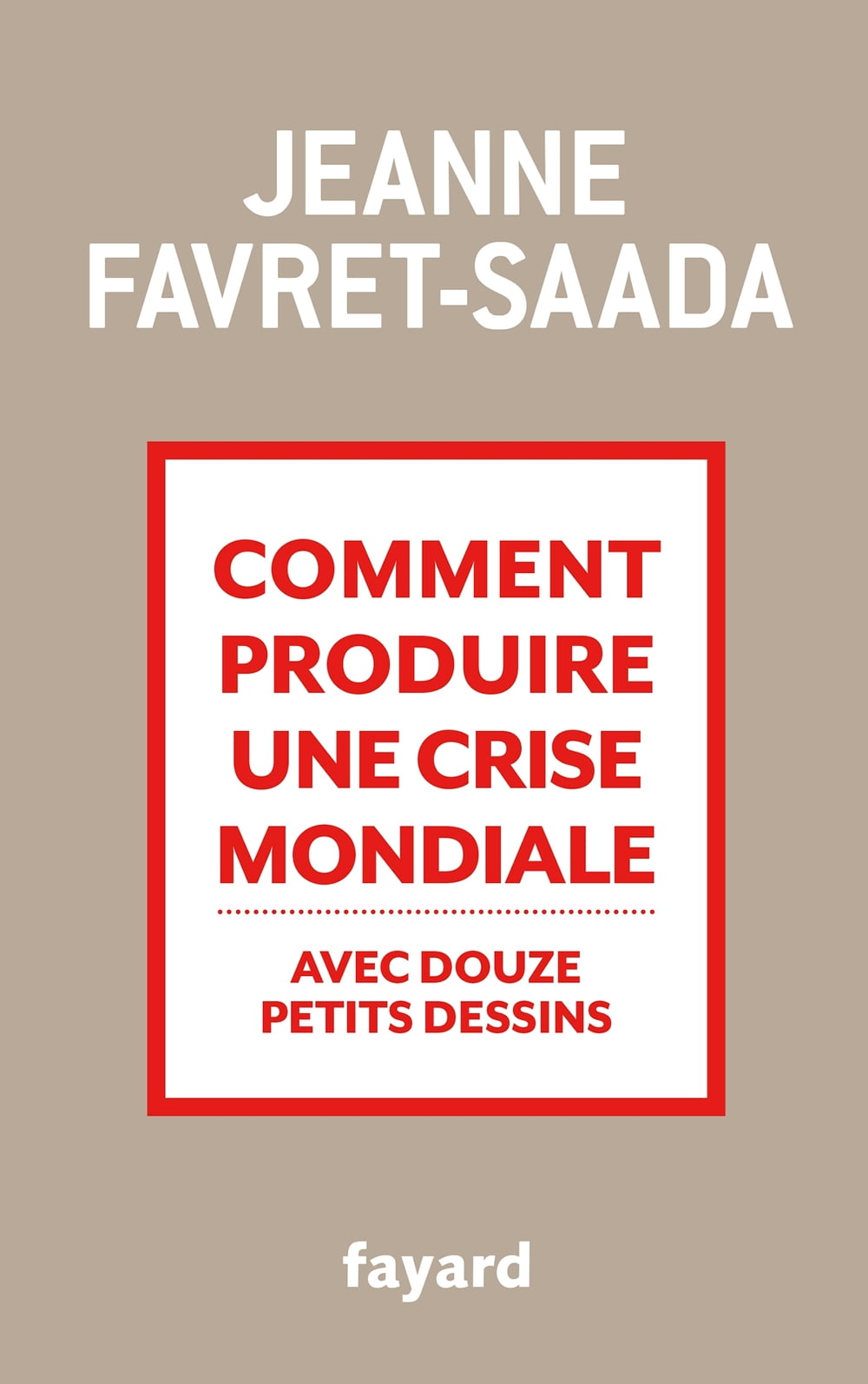 JEANNE
FAVRET-SAADA

COMMENT
PRODUIRE
UNE CRISE
MONDIALE

AVEC DOUZE
PETITS DESSINS

fayard